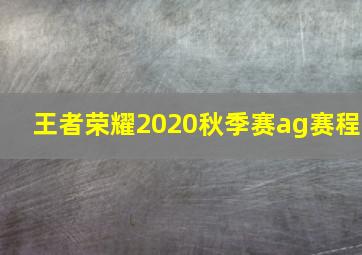 王者荣耀2020秋季赛ag赛程